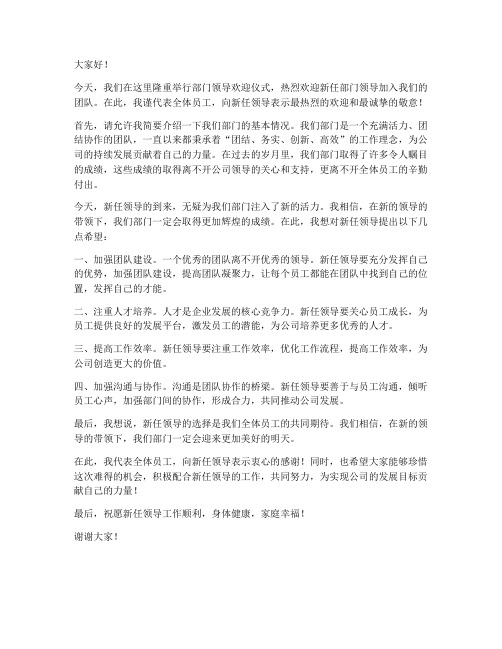 大家好！

今天，我们在这里隆重举行部门领导欢迎仪式，热烈欢迎新任部门领导加入我们的团队。在此，我谨代表全体员工，向新任领导表示最热烈的欢迎和最诚挚的敬意！

首先，请允许我简要介绍一下我们部门的基本情况。我们部门是一个充满活力、团结协作的团队，一直以来都秉承着“团结、务实、创新、高效”的工作理念，为公司的持续发展贡献着自己的力量。在过去的岁月里，我们部门取得了许多令人瞩目的成绩，这些成绩的取得离不开公司领导的关心和支持，更离不开全体员工的辛勤付出。

今天，新任领导的到来，无疑为我们部门注入了新的活力。我相信，在新的领导的带领下，我们部门一定会取得更加辉煌的成绩。在此，我想对新任领导提出以下几点希望：

一、加强团队建设。一个优秀的团队离不开优秀的领导。新任领导要充分发挥自己的优势，加强团队建设，提高团队凝聚力，让每个员工都能在团队中找到自己的位置，发挥自己的才能。

二、注重人才培养。人才是企业发展的核心竞争力。新任领导要关心员工成长，为员工提供良好的发展平台，激发员工的潜能，为公司培养更多优秀的人才。

三、提高工作效率。新任领导要注重工作效率，优化工作流程，提高工作效率，为公司创造更大的价值。

四、加强沟通与协作。沟通是团队协作的桥梁。新任领导要善于与员工沟通，倾听员工心声，加强部门间的协作，形成合力，共同推动公司发展。

最后，我想说，新任领导的选择是我们全体员工的共同期待。我们相信，在新的领导的带领下，我们部门一定会迎来更加美好的明天。

在此，我代表全体员工，向新任领导表示衷心的感谢！同时，也希望大家能够珍惜这次难得的机会，积极配合新任领导的工作，共同努力，为实现公司的发展目标贡献自己的力量！

最后，祝愿新任领导工作顺利，身体健康，家庭幸福！

谢谢大家！